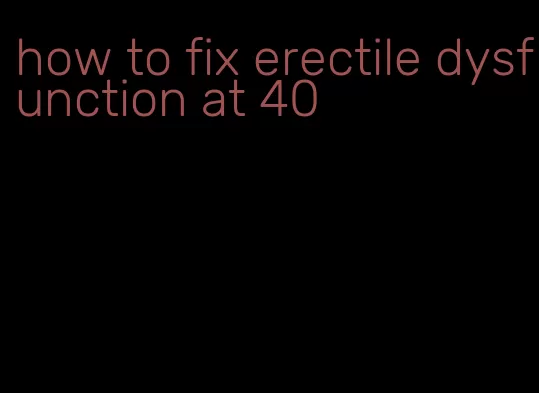 how to fix erectile dysfunction at 40